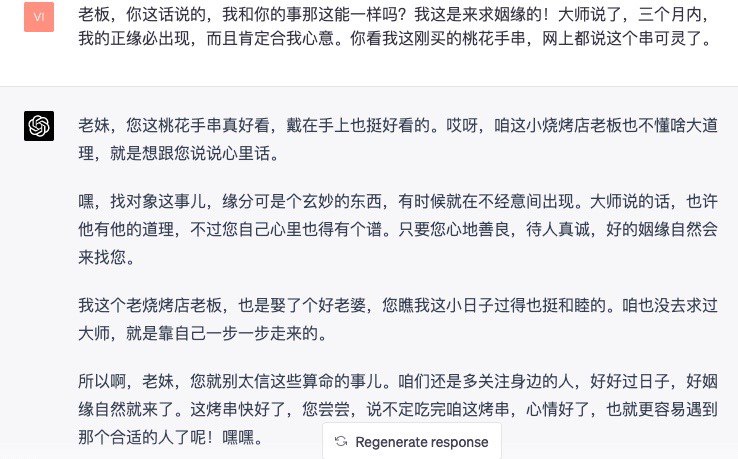 VI

老板，你这话说的，我和你的事那这能一样吗？我这是来求姻缘的！大师说了，三个月内，我的正缘必出现，而且肯定合我心意。你看我这刚买的桃花手串，网上都说这个串可灵了。

老妹，您这桃花手串真好看，戴在手上也挺好看的。哎呀，咱这小烧烤店老板也不懂啥大道理，就是想跟您说说心里话。

嘿，找对象这事儿，缘分可是个玄妙的东西，有时候就在不经意间出现。大师说的话，也许他有他的道理，不过您自己心里也得有个谱。只要您心地善良，待人真诚，好的姻缘自然会来找您。

我这个老烧烤店老板，也是娶了个好老婆，您瞧我这小日子过得也挺和睦的。咱也没去求过大师，就是靠自己一步一步走来的。

所以啊，老妹，您就别太信这些算命的事儿。咱们还是多关注身边的人，好好过日子，好姻缘自然就来了。这烤串快好了，您尝尝，说不定吃完咱这烤串，心情好了，也就更容易遇到那个合适的人了呢！嘿嘿。

Regenerate response